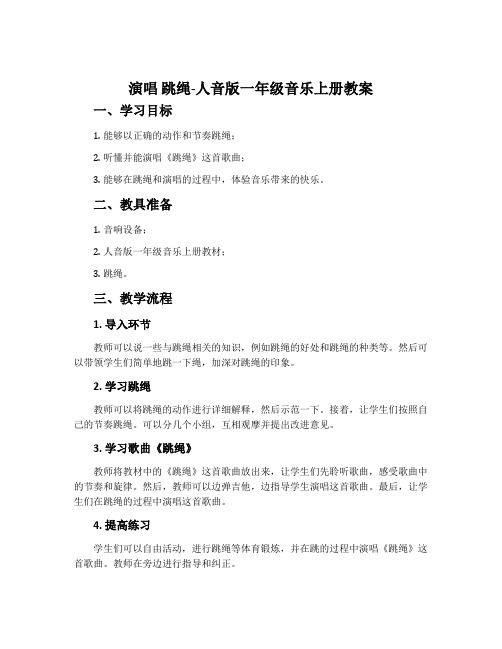 演唱 跳绳-人音版一年级音乐上册教案

一、学习目标

1. 能够以正确的动作和节奏跳绳；

2. 听懂并能演唱《跳绳》这首歌曲；

3. 能够在跳绳和演唱的过程中，体验音乐带来的快乐。

二、教具准备

1. 音响设备；

2. 人音版一年级音乐上册教材；

3. 跳绳。

三、教学流程

1. 导入环节

教师可以说一些与跳绳相关的知识，例如跳绳的好处和跳绳的种类等。然后可以带领学生们简单地跳一下绳，加深对跳绳的印象。

2. 学习跳绳

教师可以将跳绳的动作进行详细解释，然后示范一下。接着，让学生们按照自己的节奏跳绳。可以分几个小组，互相观摩并提出改进意见。

3. 学习歌曲《跳绳》

教师将教材中的《跳绳》这首歌曲放出来，让学生们先聆听歌曲，感受歌曲中的节奏和旋律。然后，教师可以边弹吉他，边指导学生演唱这首歌曲。最后，让学生们在跳绳的过程中演唱这首歌曲。

4. 提高练习

学生们可以自由活动，进行跳绳等体育锻炼，并在跳的过程中演唱《跳绳》这首歌曲。教师在旁边进行指导和纠正。